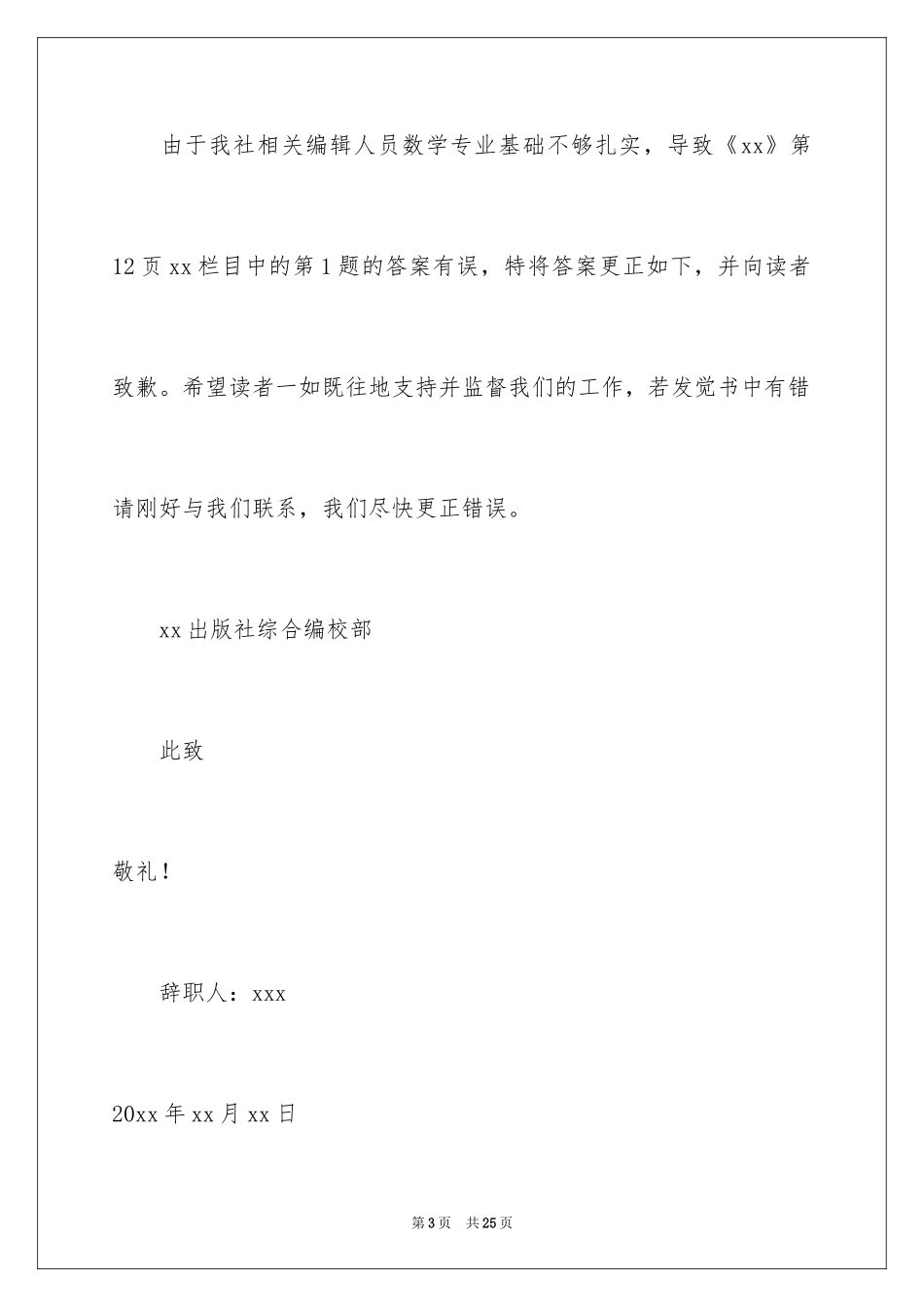 由于我社相关编辑人员数学专业基础不够扎实，导致《xx》第12页xx栏目中的第1题的答案有误，特将答案更正如下，并向读者致歉。希望读者一如既往地支持并监督我们的工作，若发觉书中有错请刚好与我们联系，我们尽快更正错误。

xx出版社综合编校部

此致

敬礼！

辞职人：xxx

20xx年xx月xx日

第3页 共25页